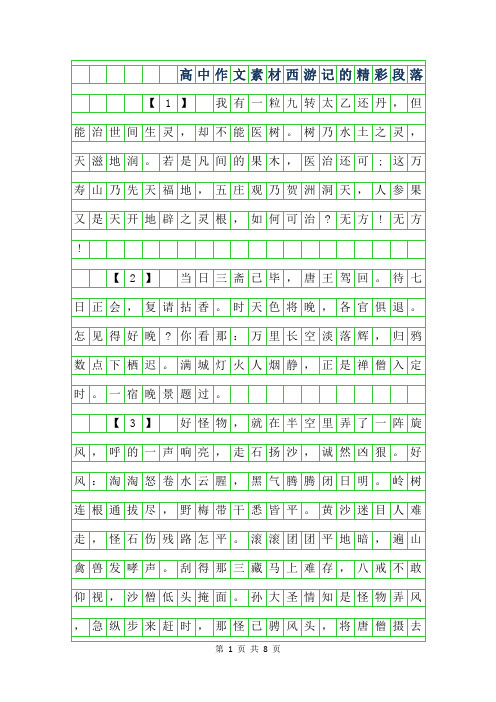 高中作文素材西游记的精彩段落

【1】 我有一粒九转太乙还丹，但能治世间生灵，却不能医树。树乃水土之灵，天滋地润。若是凡间的果木，医治还可；这万寿山乃先天福地，五庄观乃贺洲洞天，人参果又是天开地辟之灵根，如何可治？无方！无方！

【2】 当日三斋已毕，唐王驾回。待七日正会，复请拈香。时天色将晚，各官俱退。怎见得好晚？你看那：万里长空淡落辉，归鸦数点下栖迟。满城灯火人烟静，正是禅僧入定时。一宿晚景题过。

【3】 好怪物，就在半空里弄了一阵旋风，呼的一声响亮，走石扬沙，诚然凶狠。好风：淘淘怒卷水云腥，黑气腾腾闭日明。岭树连根通拔尽，野梅带干悉皆平。黄沙迷目人难走，怪石伤残路怎平。滚滚团团平地暗，遍山禽兽发哮声。刮得那三藏马上难存，八戒不敢仰视，沙僧低头掩面。孙大圣情知是怪物弄风，急纵步来赶时，那怪已骋风头，将唐僧摄去

第 1 页 共 8 页